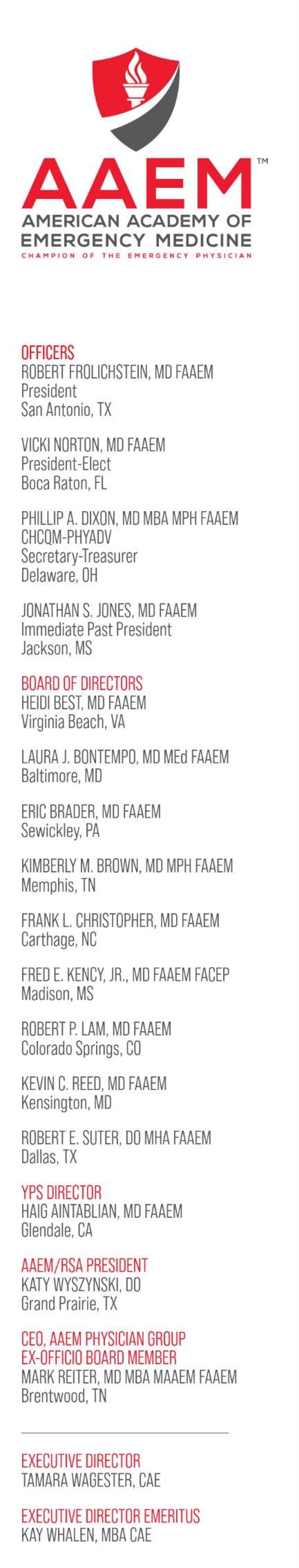 AAEM™
AMERICAN ACADEMY OF EMERGENCY MEDICINE
CHAMPION OF THE EMERGENCY PHYSICIAN

OFFICERS
ROBERT FROLICHSTEIN, MD FAAEM
President
San Antonio, TX

VICKI NORTON, MD FAAEM
President-Elect
Boca Raton, FL

PHILLIP A. DIXON, MD MBA MPH FAAEM CHCQM-PHYADV
Secretary-Treasurer
Delaware, OH

JONATHAN S. JONES, MD FAAEM
Immediate Past President
Jackson, MS

BOARD OF DIRECTORS
HEIDI BEST, MD FAAEM
Virginia Beach, VA

LAURA J. BONTEMPO, MD MEd FAAEM
Baltimore, MD

ERIC BRADER, MD FAAEM
Sewickley, PA

KIMBERLY M. BROWN, MD MPH FAAEM
Memphis, TN

FRANK L. CHRISTOPHER, MD FAAEM
Carthage, NC

FRED E. KENCY, JR., MD FAAEM FACEP
Madison, MS

ROBERT P. LAM, MD FAAEM
Colorado Springs, CO

KEVIN C. REED, MD FAAEM
Kensington, MD

ROBERT E. SUTER, DO MHA FAAEM
Dallas, TX

YPS DIRECTOR
HAIG AINTABLIAN, MD FAAEM
Glendale, CA

AAEM/RSA PRESIDENT
KATY WYSZYNSKI, DO
Grand Prairie, TX

CEO, AAEM PHYSICIAN GROUP
EX-OFFICIO BOARD MEMBER
MARK REITER, MD MBA MAAEM FAAEM
Brentwood, TN

EXECUTIVE DIRECTOR
TAMARA WAGESTER, CAE

EXECUTIVE DIRECTOR EMERITUS
KAY WHALEN, MBA CAE